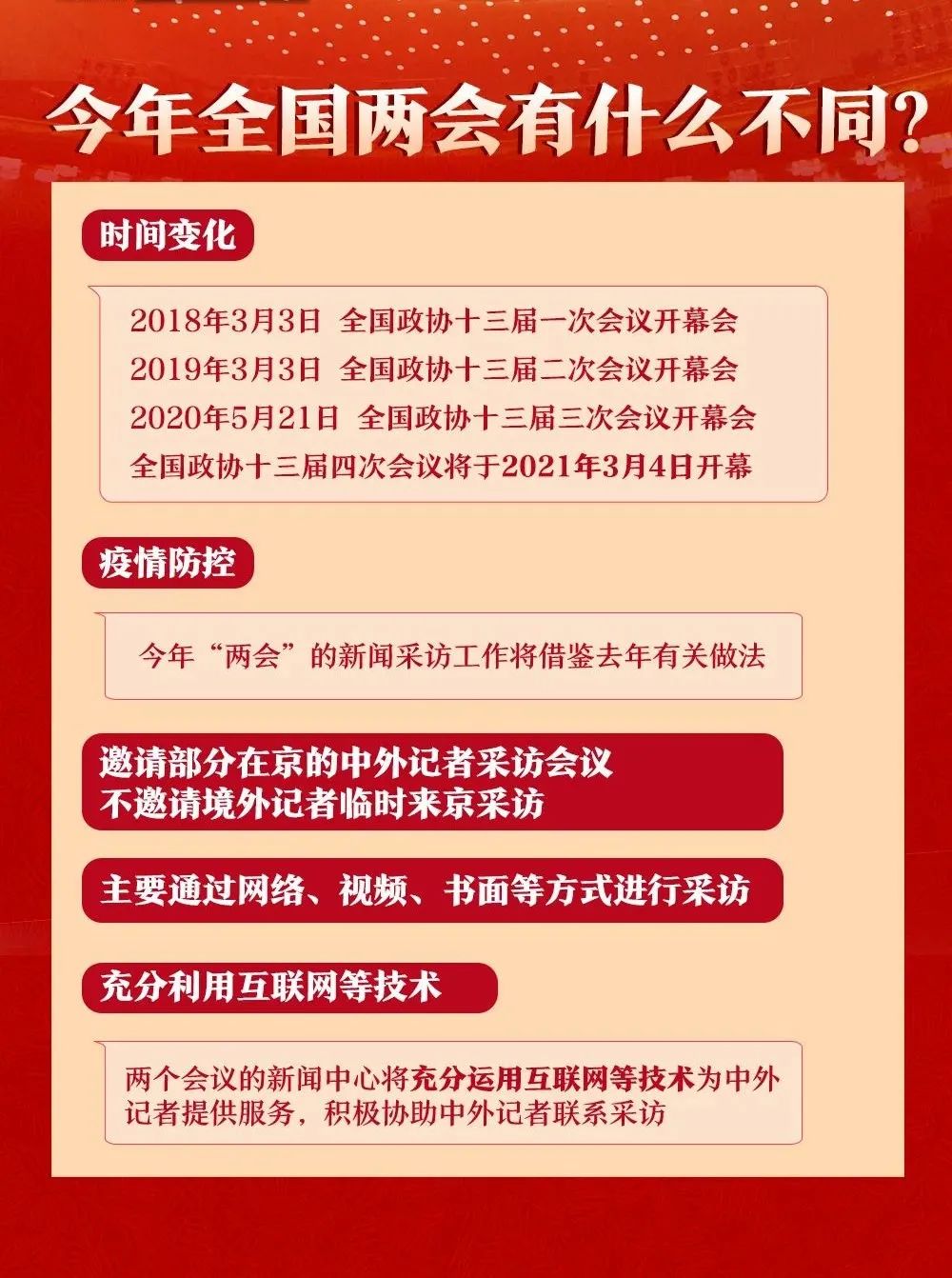 今年全国两会有什么不同？

时间变化

2018年3月3日 全国政协十三届一次会议开幕会
2019年3月3日 全国政协十三届二次会议开幕会
2020年5月21日 全国政协十三届三次会议开幕会
全国政协十三届四次会议将于2021年3月4日开幕

疫情防控

今年“两会”的新闻采访工作将借鉴去年有关做法

邀请部分在京的中外记者采访会议
不邀请境外记者临时来京采访

主要通过网络、视频、书面等方式进行采访

充分利用互联网等技术

两个会议的新闻中心将充分运用互联网等技术为中外记者提供服务，积极协助中外记者联系采访